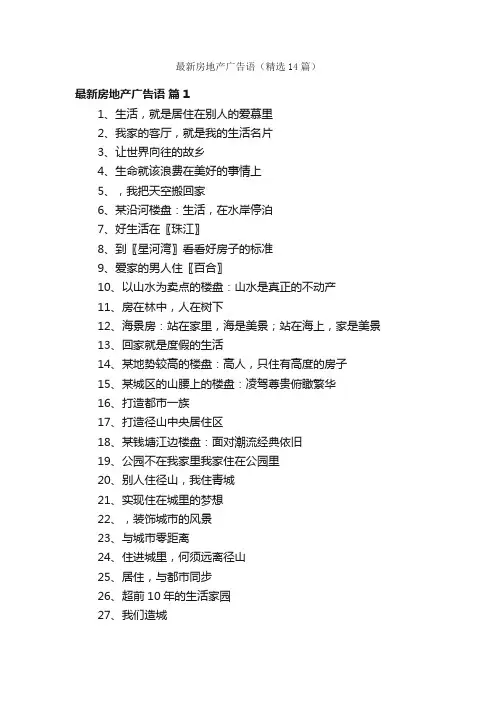 最新房地产广告语（精选14篇）

最新房地产广告语 篇1

1、生活，就是居住在别人的爱慕里
2、我家的客厅，就是我的生活名片
3、让世界向往的故乡
4、生命就该浪费在美好的事情上
5、，我把天空搬回家
6、某沿河楼盘：生活，在水岸停泊
7、好生活在〖珠江〗
8、到〖星河湾〗看看好房子的标准
9、爱家的男人住〖百合〗
10、以山水为卖点的楼盘：山水是真正的不动产
11、房在林中，人在树下
12、海景房：站在家里，海是美景；站在海上，家是美景
13、回家就是度假的生活
14、某地势较高的楼盘：高人，只住有高度的房子
15、某城区的山腰上的楼盘：凌驾尊贵俯瞰繁华
16、打造都市一族
17、打造径山中央居住区
18、某钱塘江边楼盘：面对潮流经典依旧
19、公园不在我家里我家住在公园里
20、别人住径山，我住青城
21、实现住在城里的梦想
22、，装饰城市的风景
23、与城市零距离
24、住进城里，何须远离径山
25、居住，与都市同步
26、超前10年的生活家园
27、我们造城